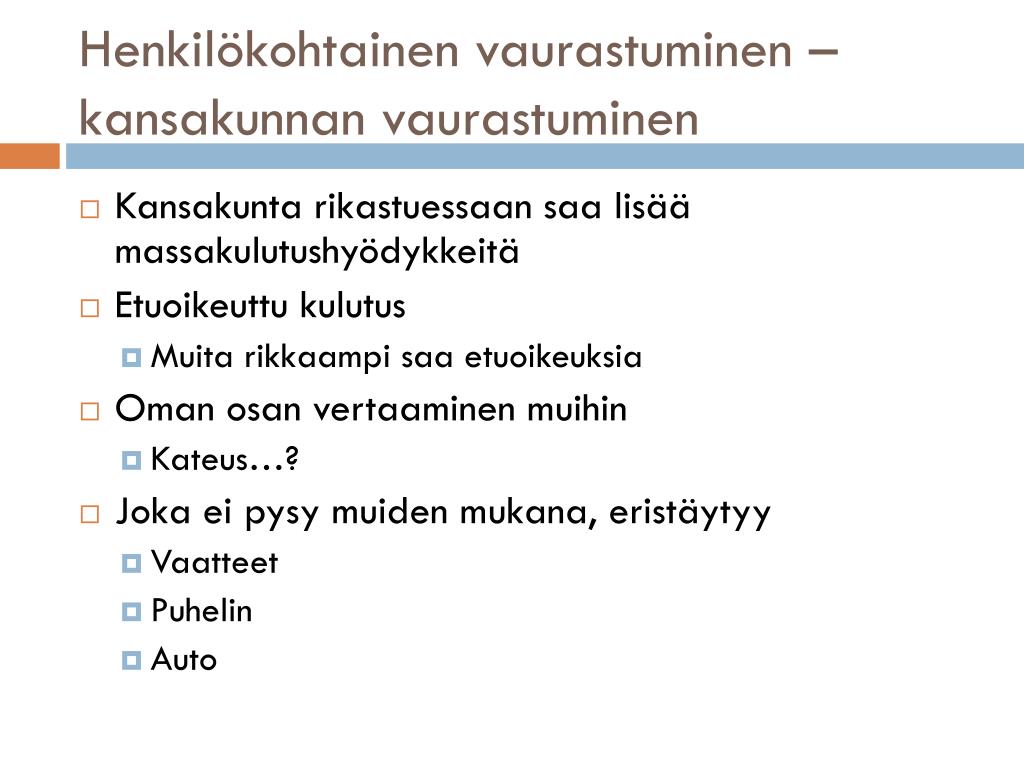 Henkilökohtainen vaurastuminen – kansakunnan vaurastuminen

Kansakunta rikastuessaan saa lisää massakulutushyödykkeitä

Etuoikeuttu kulutus

Muita rikkaampi saa etuoikeuksia

Oman osan vertaaminen muihin

Kateus…?

Joka ei pysy muiden mukana, eristäytyy

Vaatteet

Puhelin

Auto